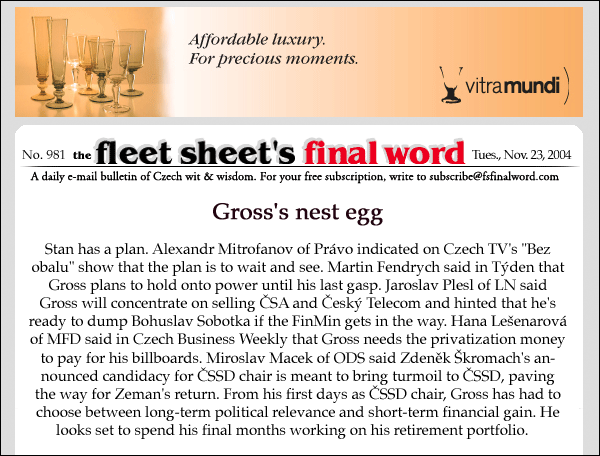 Affordable luxury.
For precious moments.

vitramundi

No. 981 the fleet sheet's final word Tues., Nov. 23, 2004

A daily e-mail bulletin of Czech wit & wisdom. For your free subscription, write to subscribe@fsfinalword.com

Gross's nest egg

Stan has a plan. Alexandr Mitrofanov of Právo indicated on Czech TV's "Bez obalu" show that the plan is to wait and see. Martin Fendrych said in Týden that Gross plans to hold onto power until his last gasp. Jaroslav Plesl of LN said Gross will concentrate on selling ČSA and Český Telecom and hinted that he's ready to dump Bohuslav Sobotka if the FinMin gets in the way. Hana Lešenarová of MFD said in Czech Business Weekly that Gross needs the privatization money to pay for his billboards. Miroslav Macek of ODS said Zdeněk Škromach's announced candidacy for ČSSD chair is meant to bring turmoil to ČSSD, paving the way for Zeman's return. From his first days as ČSSD chair, Gross has had to choose between long-term political relevance and short-term financial gain. He looks set to spend his final months working on his retirement portfolio.